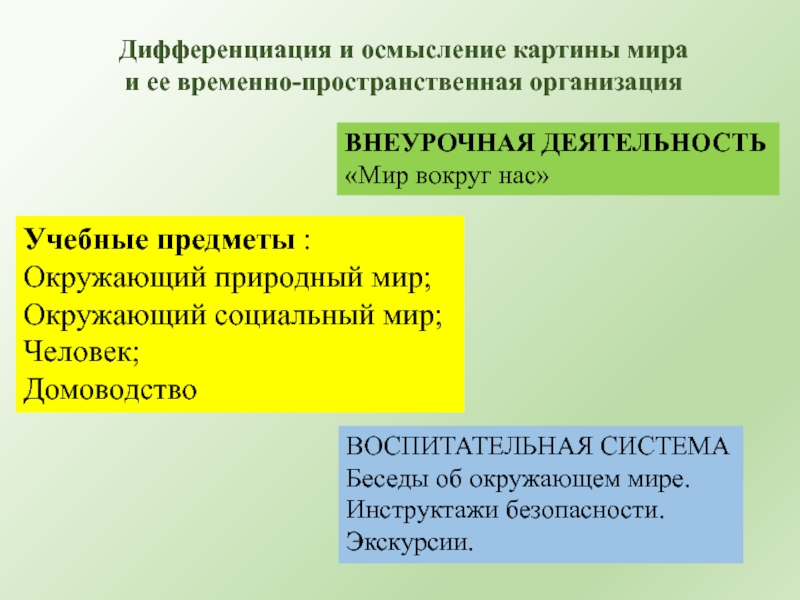 Дифференциация и осмысление картины мира и ее временно-пространственная организация

ВНЕУРОЧНАЯ ДЕЯТЕЛЬНОСТЬ
«Мир вокруг нас»

Учебные предметы :
Окружающий природный мир;
Окружающий социальный мир;
Человек;
Домоводство

ВОСПИТАТЕЛЬНАЯ СИСТЕМА
Беседы об окружающем мире.
Инструктажи безопасности.
Экскурсии.